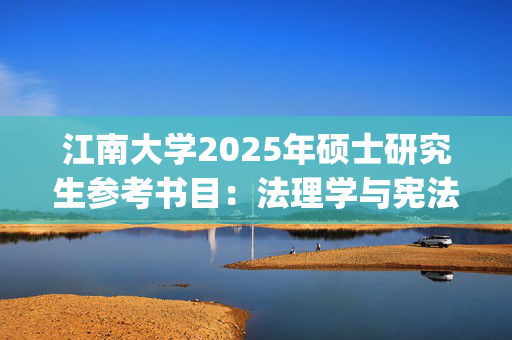 江南大学2025年硕士研究生参考书目：法理学与宪法